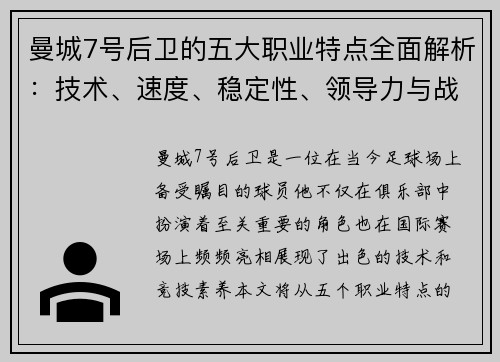 曼城7号后卫的五大职业特点全面解析：技术、速度、稳定性、领导力与战

曼城7号后卫是一位在当今足球场上备受瞩目的球员他不仅在俱乐部中扮演着至关重要的角色也在国际赛场上频频亮相展现了出色的技术和竞技素养本文将从五个职业特点的